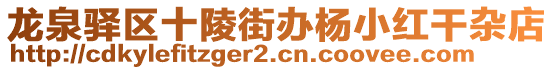 龙泉驿区十陵街办杨小红干杂店
http://cdkylefitzger2.cn.coovee.com